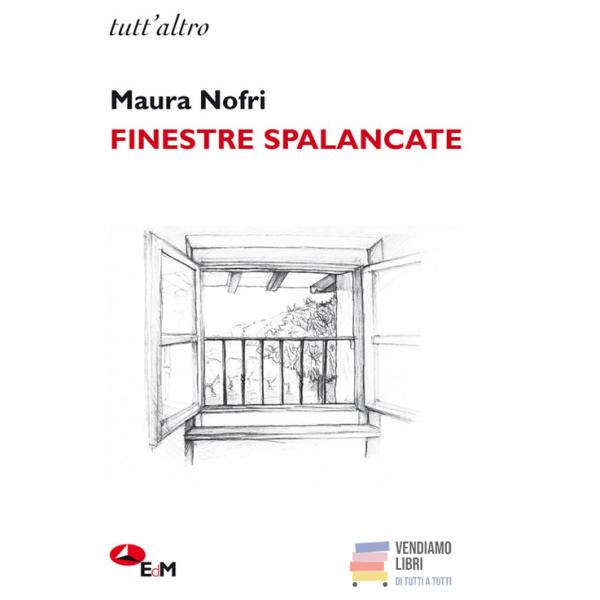 tutt'altro

Maura Nofri

FINESTRE SPALANCATE

EdM

VENDIAMO
LIBRI
DI TUTTI A TUTTI